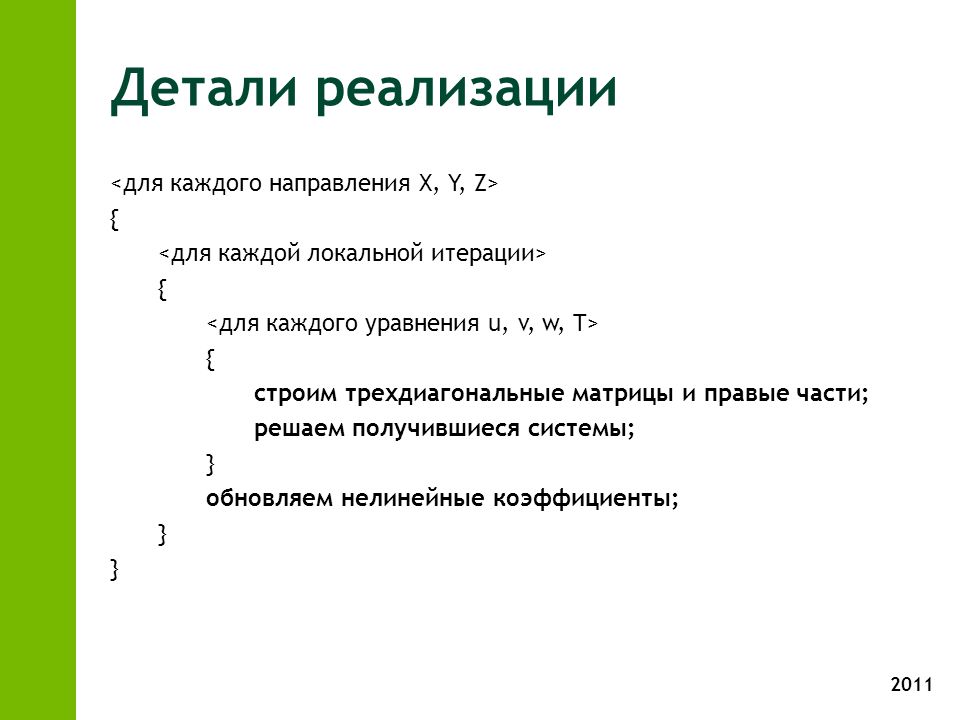 Детали реализации

<для каждого направления X, Y, Z>
{
<для каждой локальной итерации>
{
<для каждого уравнения u, v, w, T>
{
строим трехдиагональные матрицы и правые части;
решаем получившиеся системы;
}
обновляем нелинейные коэффициенты;
}
}

2011